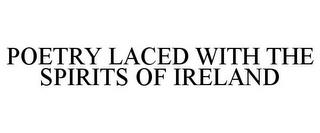 POETRY LACED WITH THE SPIRITS OF IRELAND